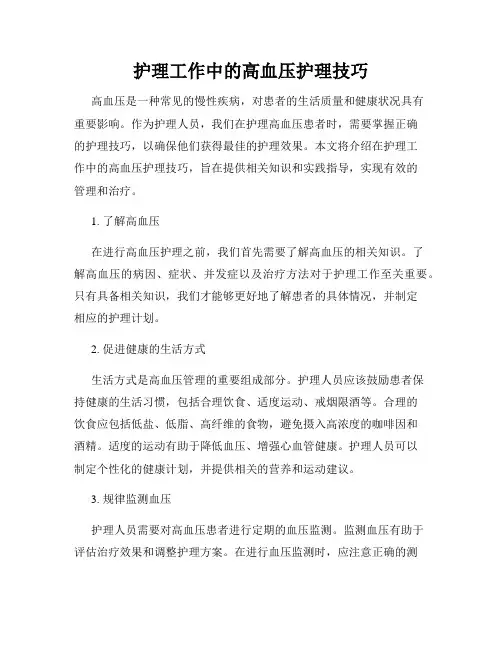 护理工作中的高血压护理技巧

高血压是一种常见的慢性疾病，对患者的生活质量和健康状况具有重要影响。作为护理人员，我们在护理高血压患者时，需要掌握正确的护理技巧，以确保他们获得最佳的护理效果。本文将介绍在护理工作中的高血压护理技巧，旨在提供相关知识和实践指导，实现有效的管理和治疗。

1. 了解高血压

在进行高血压护理之前，我们首先需要了解高血压的相关知识。了解高血压的病因、症状、并发症以及治疗方法对于护理工作至关重要。只有具备相关知识，我们才能够更好地了解患者的具体情况，并制定相应的护理计划。

2. 促进健康的生活方式

生活方式是高血压管理的重要组成部分。护理人员应该鼓励患者保持健康的生活习惯，包括合理饮食、适度运动、戒烟限酒等。合理的饮食应包括低盐、低脂、高纤维的食物，避免摄入高浓度的咖啡因和酒精。适度的运动有助于降低血压、增强心血管健康。护理人员可以制定个性化的健康计划，并提供相关的营养和运动建议。

3. 规律监测血压

护理人员需要对高血压患者进行定期的血压监测。监测血压有助于评估治疗效果和调整护理方案。在进行血压监测时，应注意正确的测